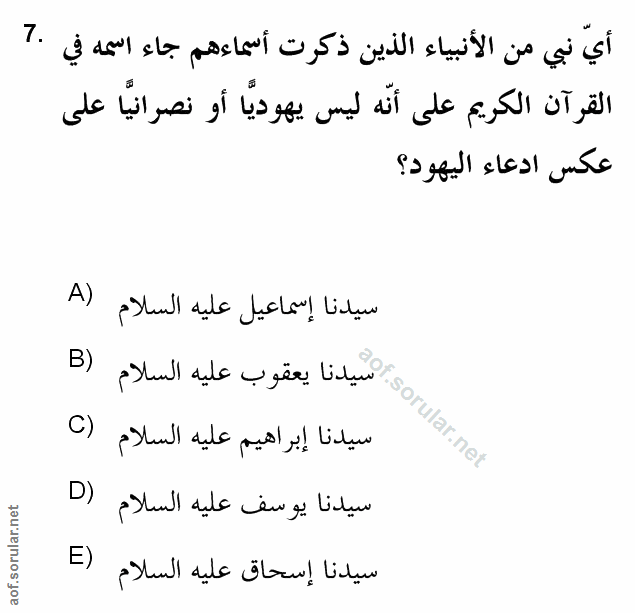 7. أيّ نبي من الأنبياء الذين ذكرت أسماءهم جاء اسمه في القرآن الكريم على أنّه ليس يهوديًّا أو نصرانيًّا على عكس ادعاء اليهود؟

A) سيدنا إسماعيل عليه السلام

B) سيدنا يعقوب عليه السلام

C) سيدنا إبراهيم عليه السلام

D) سيدنا يوسف عليه السلام

E) سيدنا إسحاق عليه السلام

aof.sorular.net

aof.sorular.net